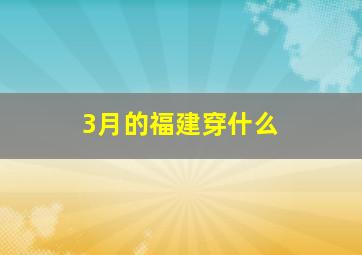 3月的福建穿什么